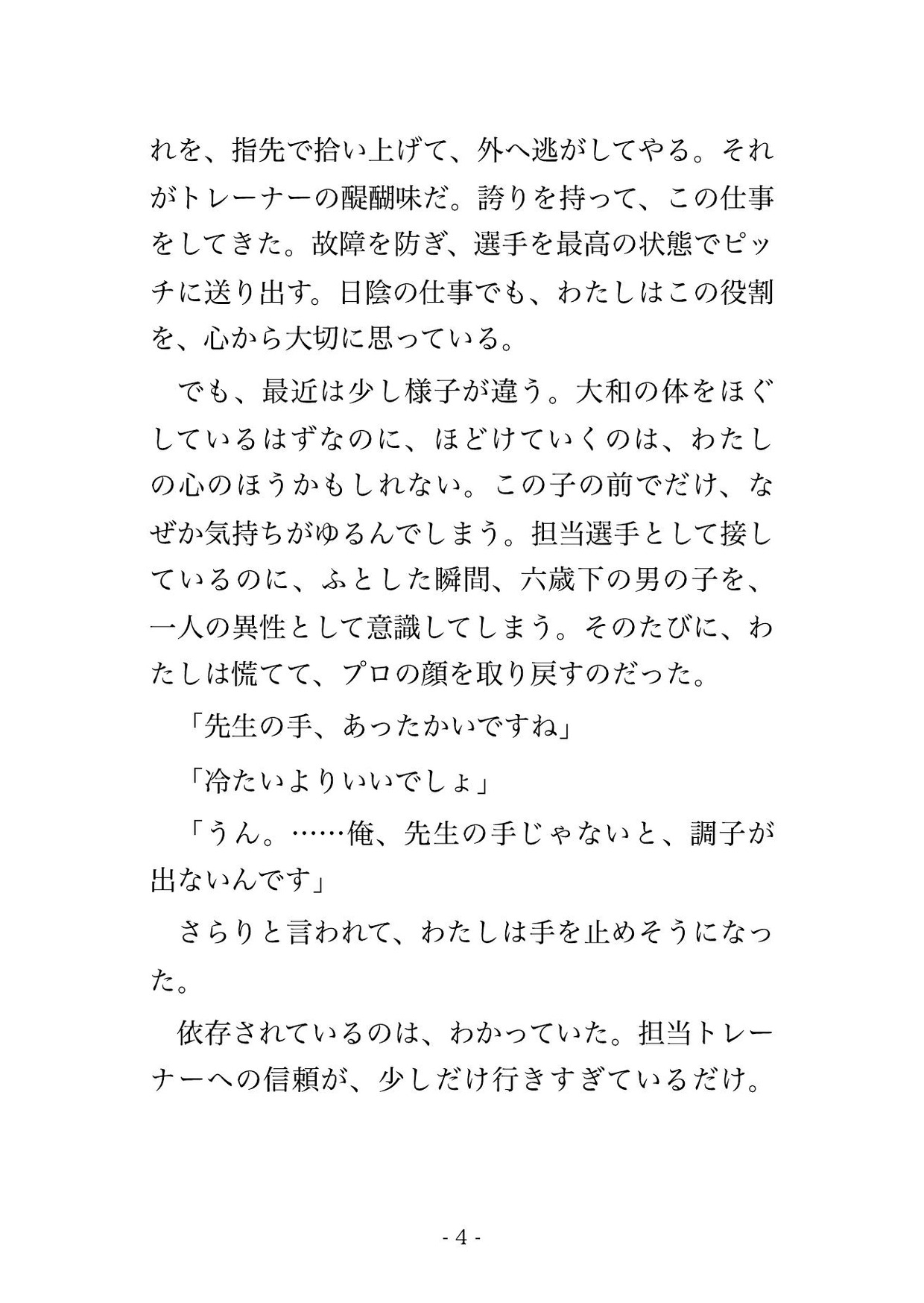 れを、指先で拾い上げて、外へ逃がしてやる。それがトレーナーの醍醐味だ。誇りを持って、この仕事をしてきた。故障を防ぎ、選手を最高の状態でピッチに送り出す。日陰の仕事でも、わたしはこの役割を、心から大切に思っている。

でも、最近は少し様子が違う。大和の体をほぐしているはずなのに、ほどけていくのは、わたしの心のほうかもしれない。この子の前でだけ、なぜか気持ちがゆるんでしまう。担当選手として接しているのに、ふとした瞬間、六歳下の男の子を、一人の異性として意識してしまう。そのたびに、わたしは慌てて、プロの顔を取り戻すのだった。

「先生の手、あったかいですね」

「冷たいよりいいでしょ」

「うん。……俺、先生の手じゃないと、調子が出ないんです」

さらりと言われて、わたしは手を止めそうになった。

依存されているのは、わかっていた。担当トレーナーへの信頼が、少しだけ行きすぎているだけ。

- 4 -